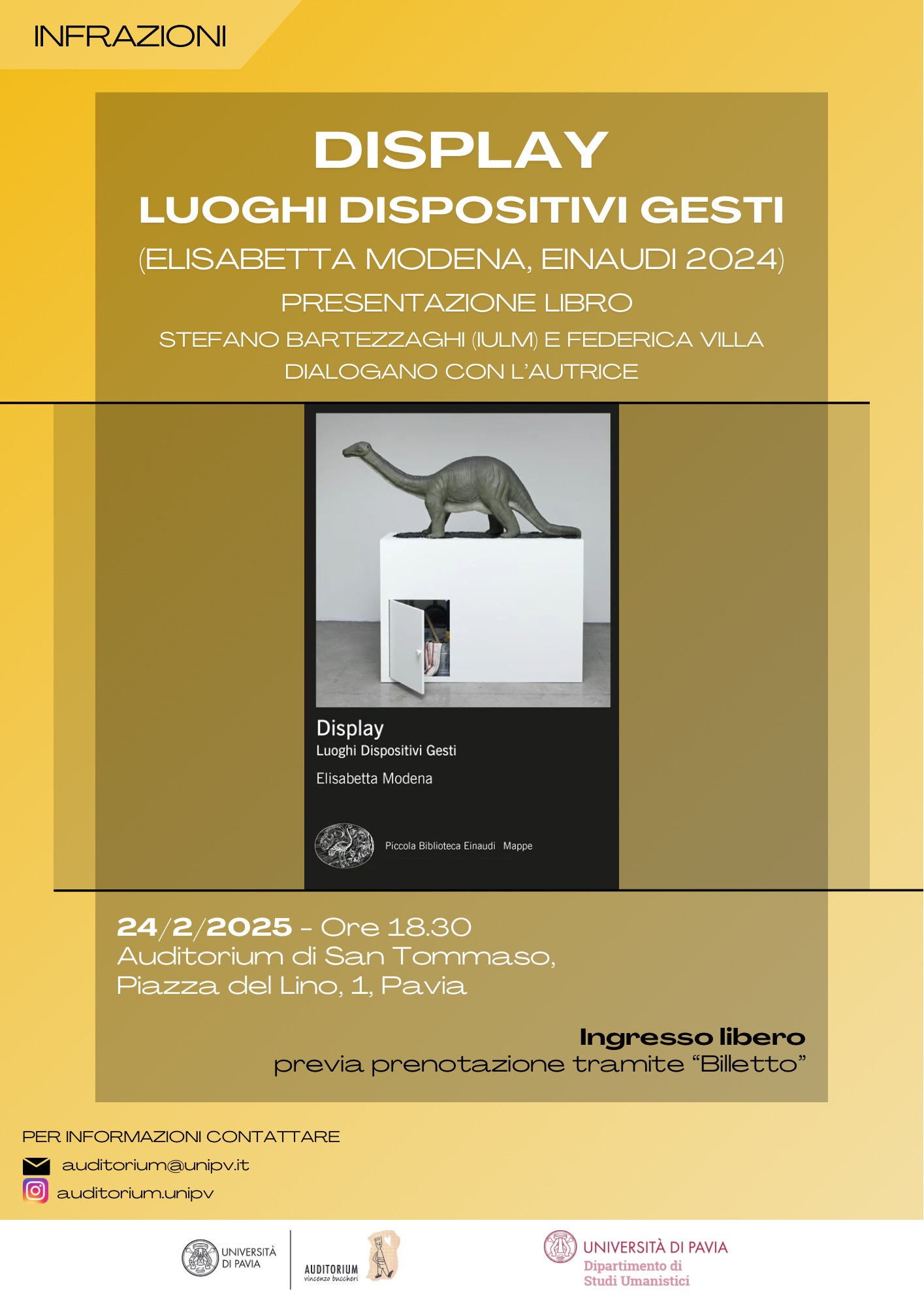 INFRAZIONI

DISPLAY
LUOGHI DISPOSITIVI GESTI
(ELISABETTA MODENA, EINAUDI 2024)
PRESENTAZIONE LIBRO
STEFANO BARTEZZAGHI (IULM) E FEDERICA VILLA DIALOGANO CON L'AUTRICE

Display
Luoghi Dispositivi Gesti
Elisabetta Modena
Piccola Biblioteca Einaudi Mappe

24/2/2025 - Ore 18.30
Auditorium di San Tommaso,
Piazza del Lino, 1, Pavia

Ingresso libero
previa prenotazione tramite "Billetto"

PER INFORMAZIONI CONTATTARE
auditorium@unipv.it
auditorium.unipv

UNIVERSITÀ DI PAVIA
AUDITORIUM vincenzo buccheri
UNIVERSITÀ DI PAVIA
Dipartimento di Studi Umanistici